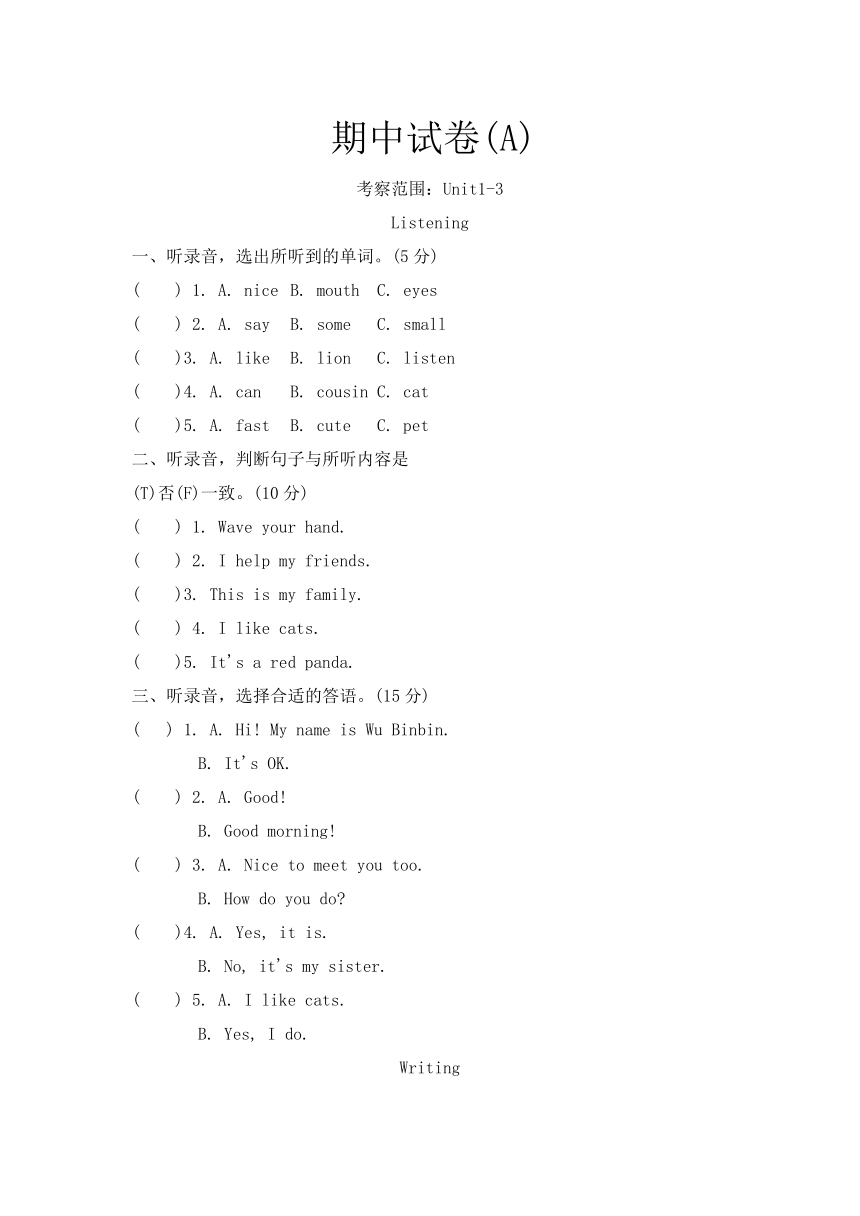 期中试卷(A)

考察范围：Unit1-3

Listening

一、听录音，选出所听到的单词。(5 分)

(　　) 1. A. nice B. mouth C. eyes

(　　) 2. A. say B. some C. small

(　　)3. A. like B. lion C. listen

(　　)4. A. can B. cousin C. cat

(　　)5. A. fast B. cute C. pet

二、听录音，判断句子与所听内容是(T)否(F)一致。(10 分)

(　　) 1. Wave your hand.

(　　) 2. I help my friends.

(　　)3. This is my family.

(　　) 4. I like cats.

(　　)5. It's a red panda.

三、听录音，选择合适的答语。(15 分)

(　　) 1. A. Hi! My name is Wu Binbin.

B. It's OK.

(　　) 2. A. Good!

B. Good morning!

(　　) 3. A. Nice to meet you too.

B. How do you do?

(　　)4. A. Yes, it is.

B. No, it's my sister.

(　　) 5. A. I like cats.

B. Yes, I do.

Writing